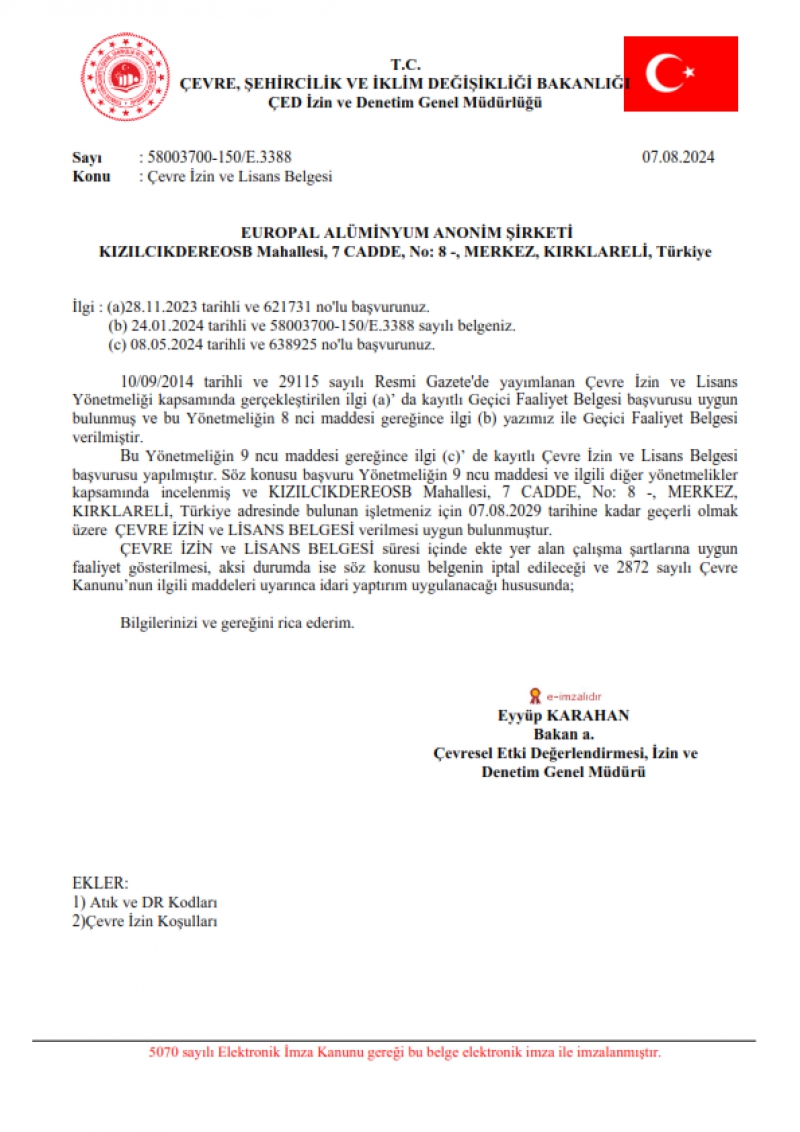 T.C.
ÇEVRE, ŞEHİRCİLİK VE İKLİM DEĞİŞİKLİĞİ BAKANLIĞI
ÇED İzin ve Denetim Genel Müdürlüğü

Sayı : 58003700-150/E.3388 07.08.2024
Konu : Çevre İzin ve Lisans Belgesi

EUROPAL ALÜMİNYUM ANONİM ŞİRKETİ
KIZILCIKDEREOSB Mahallesi, 7 CADDE, No: 8 -, MERKEZ, KIRKLARELİ, Türkiye

İlgi : (a)28.11.2023 tarihli ve 621731 no'lu başvurunuz.
(b) 24.01.2024 tarihli ve 58003700-150/E.3388 sayılı belgeniz.
(c) 08.05.2024 tarihli ve 638925 no'lu başvurunuz.

10/09/2014 tarihli ve 29115 sayılı Resmi Gazete'de yayımlanan Çevre İzin ve Lisans Yönetmeliği kapsamında gerçekleştirilen ilgi (a)' da kayıtlı Geçici Faaliyet Belgesi başvurusu uygun bulunmuş ve bu Yönetmeliğin 8 nci maddesi gereğince ilgi (b) yazımız ile Geçici Faaliyet Belgesi verilmiştir.

Bu Yönetmeliğin 9 ncu maddesi gereğince ilgi (c)' de kayıtlı Çevre İzin ve Lisans Belgesi başvurusu yapılmıştır. Söz konusu başvuru Yönetmeliğin 9 ncu maddesi ve ilgili diğer yönetmelikler kapsamında incelenmiş ve KIZILCIKDEREOSB Mahallesi, 7 CADDE, No: 8 -, MERKEZ, KIRKLARELİ, Türkiye adresinde bulunan işletmeniz için 07.08.2029 tarihine kadar geçerli olmak üzere ÇEVRE İZİN ve LİSANS BELGESİ verilmesi uygun bulunmuştur.

ÇEVRE İZİN ve LİSANS BELGESİ süresi içinde ekte yer alan çalışma şartlarına uygun faaliyet gösterilmesi, aksi durumda ise söz konusu belgenin iptal edileceği ve 2872 sayılı Çevre Kanunu'nun ilgili maddeleri uyarınca idari yaptırım uygulanacağı hususunda;

Bilgilerinizi ve gereğini rica ederim.

e-imzalıdır
Eyyüp KARAHAN
Bakan a.
Çevresel Etki Değerlendirmesi, İzin ve
Denetim Genel Müdürü

EKLER:
1) Atık ve DR Kodları
2)Çevre İzin Koşulları

5070 sayılı Elektronik İmza Kanunu gereği bu belge elektronik imza ile imzalanmıştır.